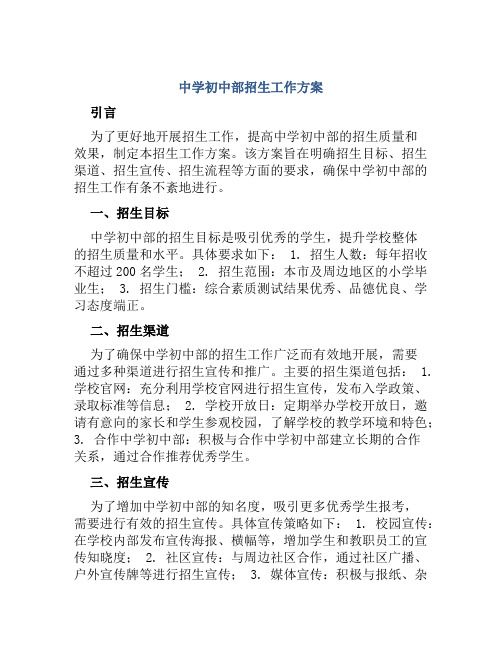 中学初中部招生工作方案

引言

为了更好地开展招生工作，提高中学初中部的招生质量和效果，制定本招生工作方案。该方案旨在明确招生目标、招生渠道、招生宣传、招生流程等方面的要求，确保中学初中部的招生工作有条不紊地进行。

一、招生目标

中学初中部的招生目标是吸引优秀的学生，提升学校整体的招生质量和水平。具体要求如下： 1. 招生人数：每年招收不超过 200 名学生； 2. 招生范围：本市及周边地区的小学毕业生； 3. 招生门槛：综合素质测试结果优秀、品德优良、学习态度端正。

二、招生渠道

为了确保中学初中部的招生工作广泛而有效地开展，需要通过多种渠道进行招生宣传和推广。主要的招生渠道包括： 1. 学校官网：充分利用学校官网进行招生宣传，发布入学政策、录取标准等信息； 2. 学校开放日：定期举办学校开放日，邀请有意向的家长和学生参观校园，了解学校的教学环境和特色； 3. 合作中学初中部：积极与合作中学初中部建立长期的合作关系，通过合作推荐优秀学生。

三、招生宣传

为了增加中学初中部的知名度，吸引更多优秀学生报考，需要进行有效的招生宣传。具体宣传策略如下： 1. 校园宣传：在学校内部发布宣传海报、横幅等，增加学生和教职员工的宣传知晓度； 2. 社区宣传：与周边社区合作，通过社区广播、户外宣传牌等进行招生宣传； 3. 媒体宣传：积极与报纸、杂